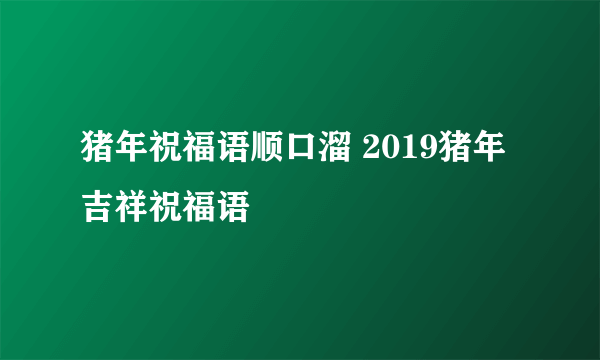 猪年祝福语顺口溜 2019猪年吉祥祝福语